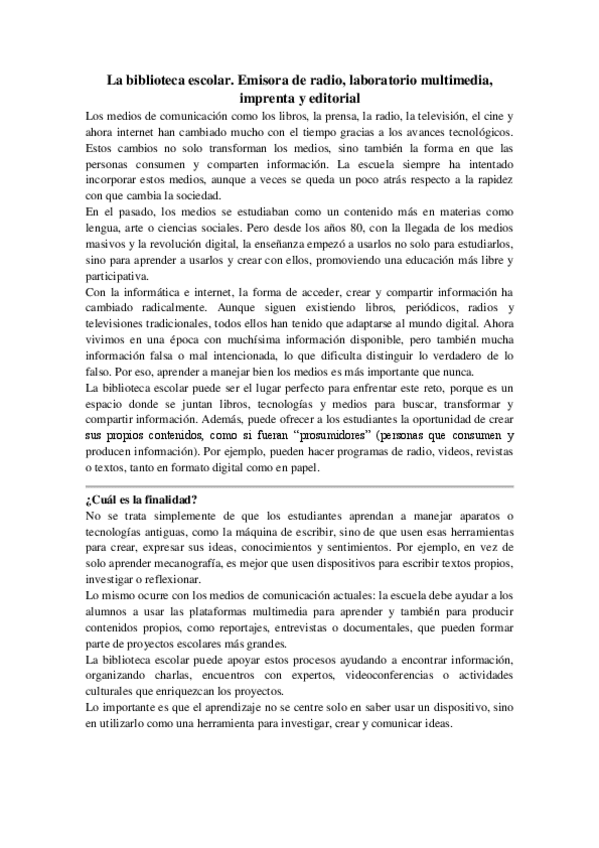 La biblioteca escolar. Emisora de radio, laboratorio multimedia, imprenta y editorial

Los medios de comunicación como los libros, la prensa, la radio, la televisión, el cine y ahora internet han cambiado mucho con el tiempo gracias a los avances tecnológicos. Estos cambios no solo transforman los medios, sino también la forma en que las personas consumen y comparten información. La escuela siempre ha intentado incorporar estos medios, aunque a veces se queda un poco atrás respecto a la rapidez con que cambia la sociedad.

En el pasado, los medios se estudiaban como un contenido más en materias como lengua, arte o ciencias sociales. Pero desde los años 80, con la llegada de los medios masivos y la revolución digital, la enseñanza empezó a usarlos no solo para estudiarlos, sino para aprender a usarlos y crear con ellos, promoviendo una educación más libre y participativa.

Con la informática e internet, la forma de acceder, crear y compartir información ha cambiado radicalmente. Aunque siguen existiendo libros, periódicos, radios y televisiones tradicionales, todos ellos han tenido que adaptarse al mundo digital. Ahora vivimos en una época con muchísima información disponible, pero también mucha información falsa o mal intencionada, lo que dificulta distinguir lo verdadero de lo falso. Por eso, aprender a manejar bien los medios es más importante que nunca.

La biblioteca escolar puede ser el lugar perfecto para enfrentar este reto, porque es un espacio donde se juntan libros, tecnologías y medios para buscar, transformar y compartir información. Además, puede ofrecer a los estudiantes la oportunidad de crear sus propios contenidos, como si fueran "prosumidores" (personas que consumen y producen información). Por ejemplo, pueden hacer programas de radio, videos, revistas o textos, tanto en formato digital como en papel.

¿Cuál es la finalidad?

No se trata simplemente de que los estudiantes aprendan a manejar aparatos o tecnologías antiguas, como la máquina de escribir, sino de que usen esas herramientas para crear, expresar sus ideas, conocimientos y sentimientos. Por ejemplo, en vez de solo aprender mecanografía, es mejor que usen dispositivos para escribir textos propios, investigar o reflexionar.

Lo mismo ocurre con los medios de comunicación actuales: la escuela debe ayudar a los alumnos a usar las plataformas multimedia para aprender y también para producir contenidos propios, como reportajes, entrevistas o documentales, que pueden formar parte de proyectos escolares más grandes.

La biblioteca escolar puede apoyar estos procesos ayudando a encontrar información, organizando charlas, encuentros con expertos, videoconferencias o actividades culturales que enriquezcan los proyectos.

Lo importante es que el aprendizaje no se centre solo en saber usar un dispositivo, sino en utilizarlo como una herramienta para investigar, crear y comunicar ideas.